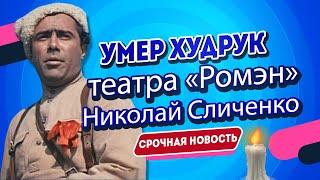 УМЕР ХУДРУК
театра «Ромэн»
Николай Сличенко

СРОЧНАЯ НОВОСТЬ